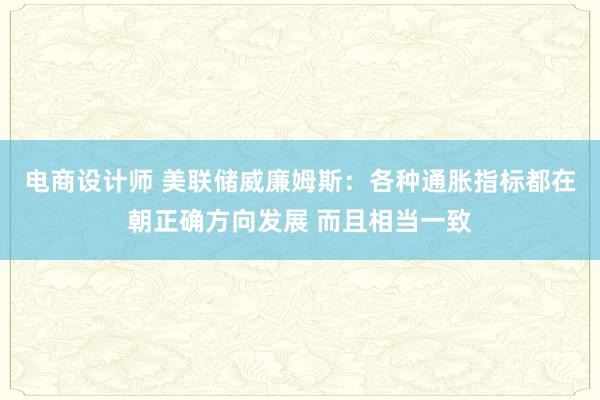 电商设计师 美联储威廉姆斯：各种通胀指标都在朝正确方向发展 而且相当一致